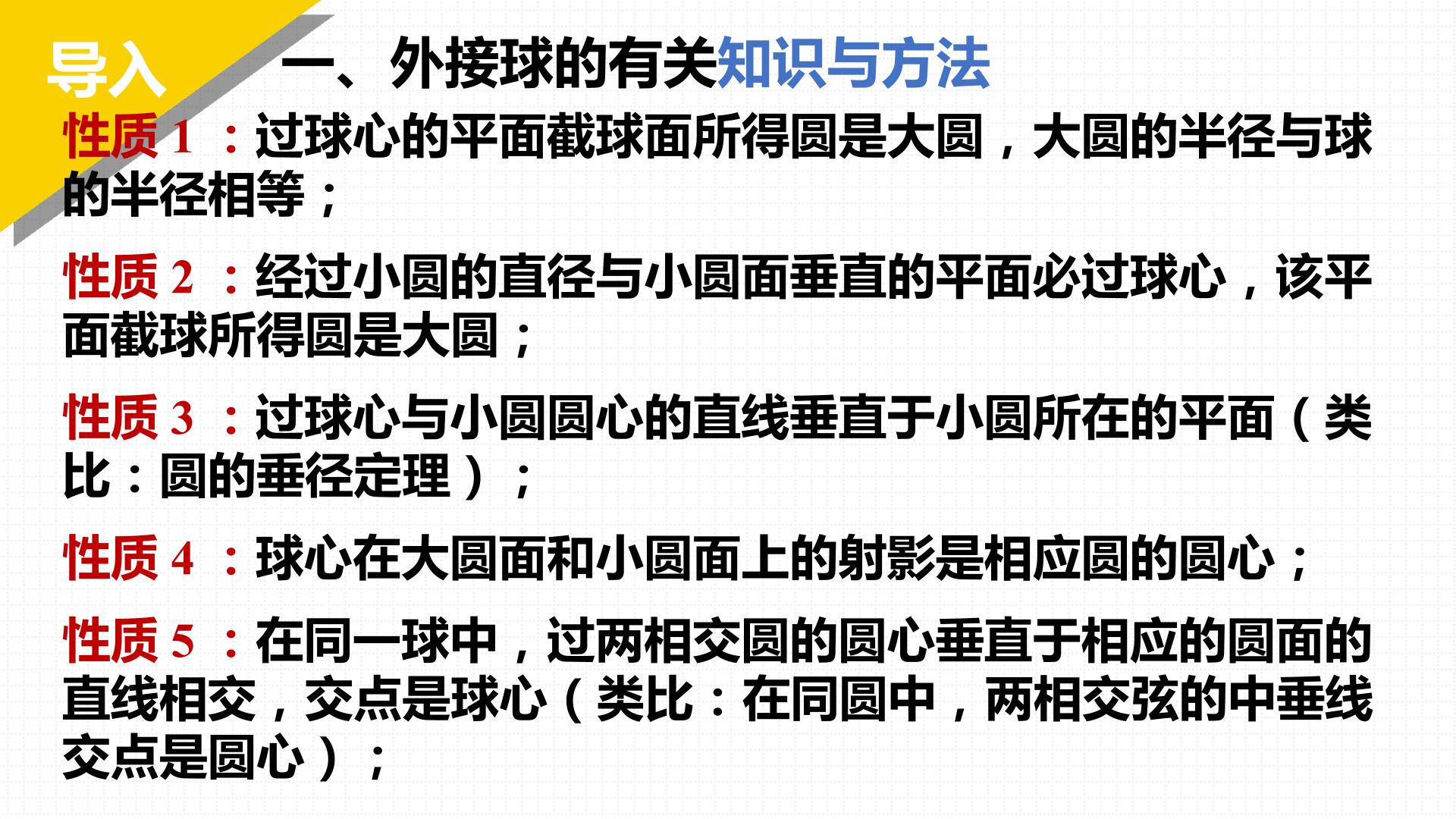 导入

一、外接球的有关知识与方法

性质1：过球心的平面截球面所得圆是大圆，大圆的半径与球的半径相等；

性质2：经过小圆的直径与小圆面垂直的平面必过球心，该平面截球所得圆是大圆；

性质3：过球心与小圆圆心的直线垂直于小圆所在的平面（类比：圆的垂径定理）；

性质4：球心在大圆面和小圆面上的射影是相应圆的圆心；

性质5：在同一球中，过两相交圆的圆心垂直于相应的圆面的直线相交，交点是球心（类比：在同圆中，两相交弦的中垂线交点是圆心）；